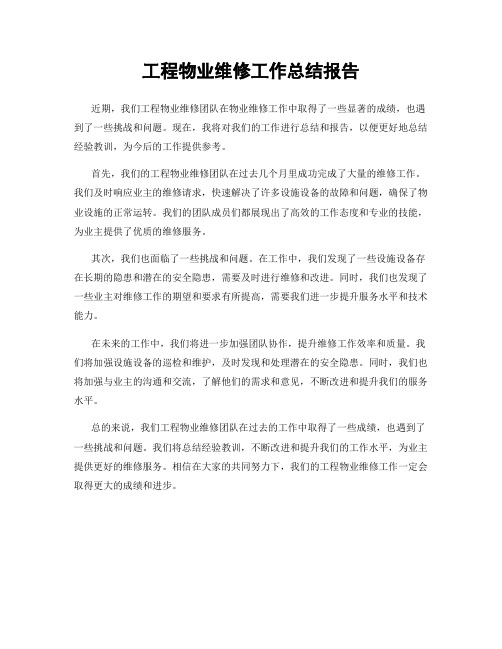 工程物业维修工作总结报告

近期，我们工程物业维修团队在物业维修工作中取得了一些显著的成绩，也遇到了一些挑战和问题。现在，我将对我们的工作进行总结和报告，以便更好地总结经验教训，为今后的工作提供参考。

首先，我们的工程物业维修团队在过去几个月里成功完成了大量的维修工作。我们及时响应业主的维修请求，快速解决了许多设施设备的故障和问题，确保了物业设施的正常运转。我们的团队成员们都展现出了高效的工作态度和专业的技能，为业主提供了优质的维修服务。

其次，我们也面临了一些挑战和问题。在工作中，我们发现了一些设施设备存在长期的隐患和潜在的安全隐患，需要及时进行维修和改进。同时，我们也发现了一些业主对维修工作的期望和要求有所提高，需要我们进一步提升服务水平和技术能力。

在未来的工作中，我们将进一步加强团队协作，提升维修工作效率和质量。我们将加强设施设备的巡检和维护，及时发现和处理潜在的安全隐患。同时，我们也将加强与业主的沟通和交流，了解他们的需求和意见，不断改进和提升我们的服务水平。

总的来说，我们工程物业维修团队在过去的工作中取得了一些成绩，也遇到了一些挑战和问题。我们将总结经验教训，不断改进和提升我们的工作水平，为业主提供更好的维修服务。相信在大家的共同努力下，我们的工程物业维修工作一定会取得更大的成绩和进步。